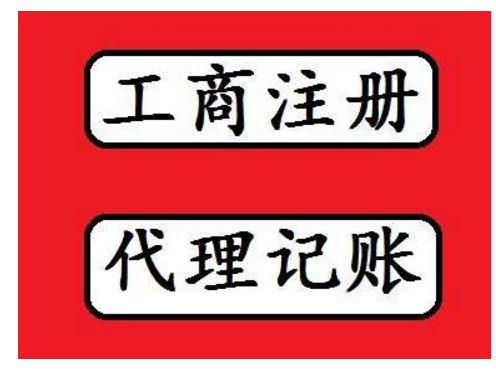 工商注册

代理记账